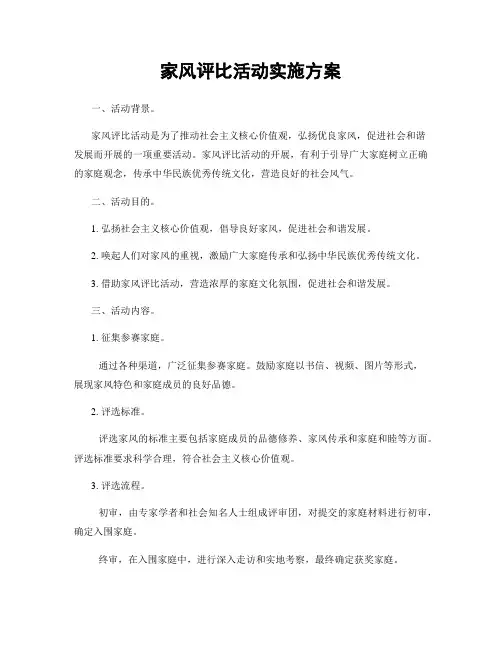 家风评比活动实施方案

一、活动背景。

家风评比活动是为了推动社会主义核心价值观，弘扬优良家风，促进社会和谐发展而开展的一项重要活动。家风评比活动的开展，有利于引导广大家庭树立正确的家庭观念，传承中华民族优秀传统文化，营造良好的社会风气。

二、活动目的。

1. 弘扬社会主义核心价值观，倡导良好家风，促进社会和谐发展。

2. 唤起人们对家风的重视，激励广大家庭传承和弘扬中华民族优秀传统文化。

3. 借助家风评比活动，营造浓厚的家庭文化氛围，促进社会和谐发展。

三、活动内容。

1. 征集参赛家庭。

通过各种渠道，广泛征集参赛家庭。鼓励家庭以书信、视频、图片等形式，展现家风特色和家庭成员的良好品德。

2. 评选标准。

评选家风的标准主要包括家庭成员的品德修养、家风传承和家庭和睦等方面。评选标准要求科学合理，符合社会主义核心价值观。

3. 评选流程。

初审，由专家学者和社会知名人士组成评审团，对提交的家庭材料进行初审，确定入围家庭。

终审，在入围家庭中，进行深入走访和实地考察，最终确定获奖家庭。